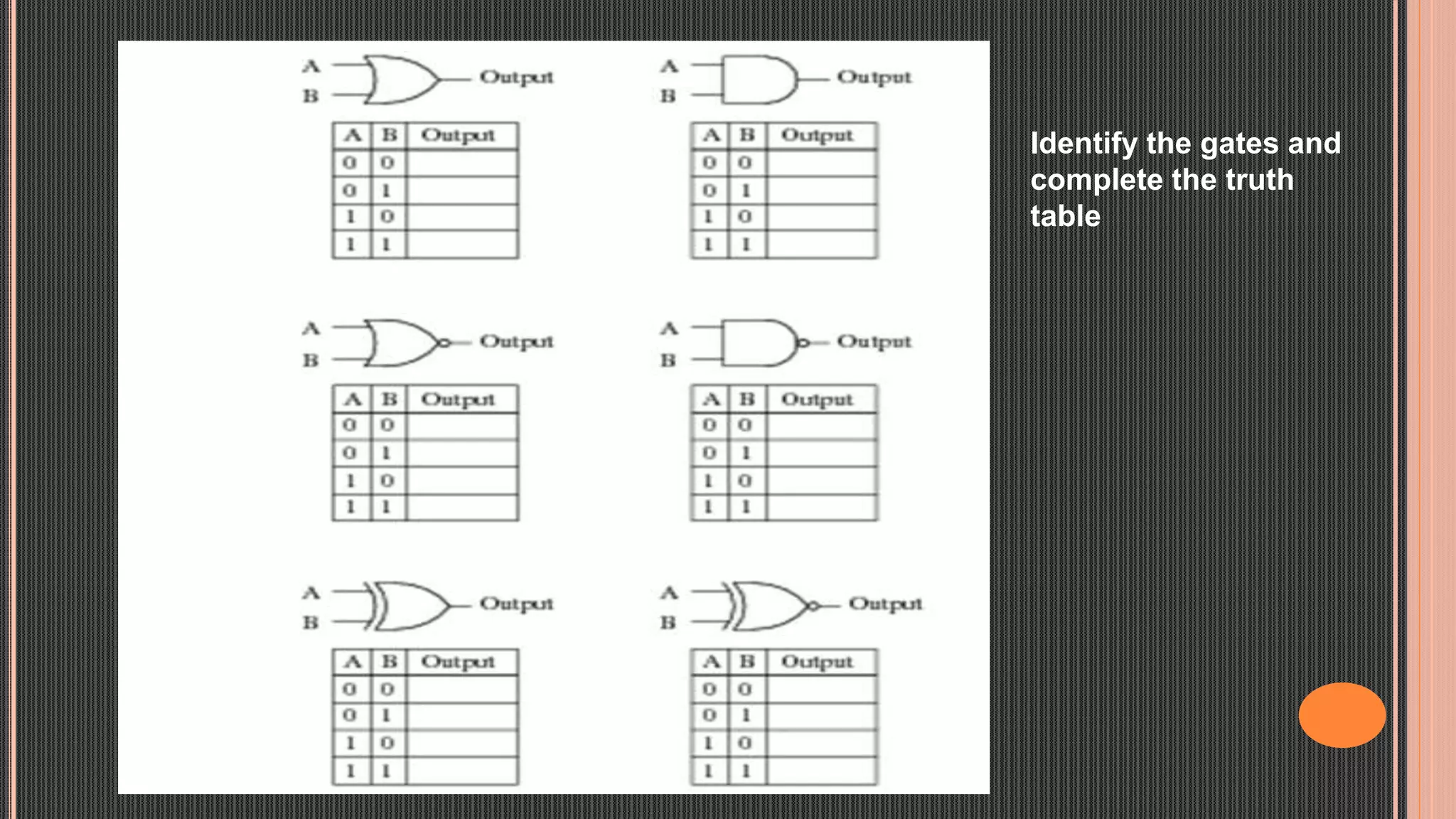 A
B
Output

| A | B | Output |
|---|---|---|
| 0 | 0 | |
| 0 | 1 | |
| 1 | 0 | |
| 1 | 1 | |

A
B
Output

| A | B | Output |
|---|---|---|
| 0 | 0 | |
| 0 | 1 | |
| 1 | 0 | |
| 1 | 1 | |

A
B
Output

| A | B | Output |
|---|---|---|
| 0 | 0 | |
| 0 | 1 | |
| 1 | 0 | |
| 1 | 1 | |

A
B
Output

| A | B | Output |
|---|---|---|
| 0 | 0 | |
| 0 | 1 | |
| 1 | 0 | |
| 1 | 1 | |

A
B
Output

| A | B | Output |
|---|---|---|
| 0 | 0 | |
| 0 | 1 | |
| 1 | 0 | |
| 1 | 1 | |

A
B
Output

| A | B | Output |
|---|---|---|
| 0 | 0 | |
| 0 | 1 | |
| 1 | 0 | |
| 1 | 1 | |

Identify the gates and complete the truth table